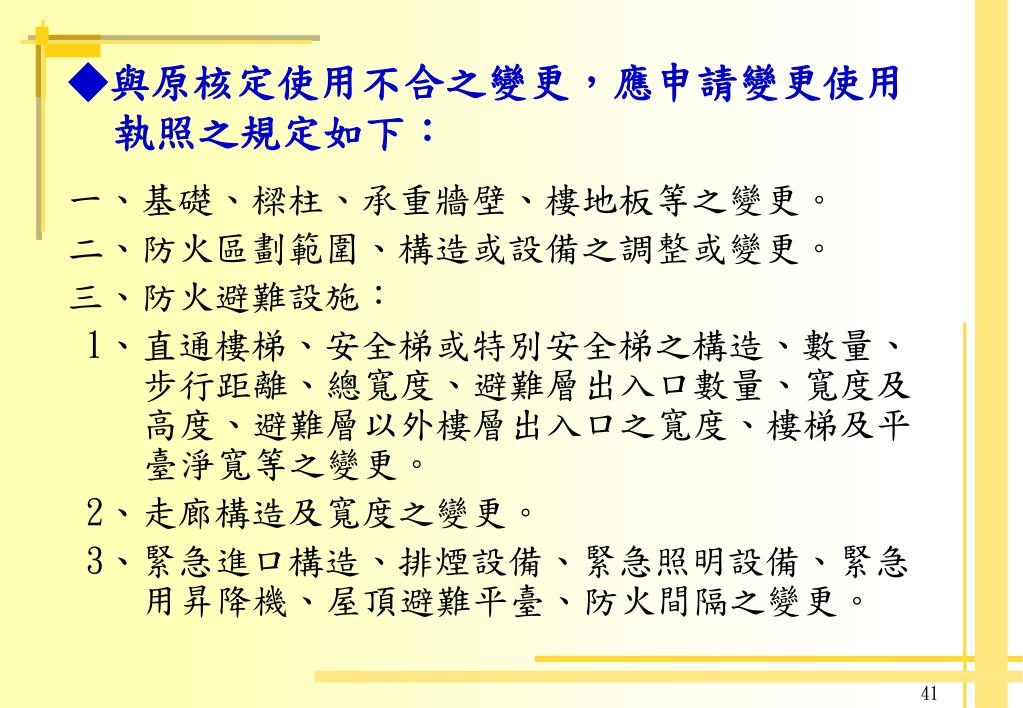 ◆與原核定使用不合之變更，應申請變更使用執照之規定如下：

一、基礎、樑柱、承重牆壁、樓地板等之變更。

二、防火區劃範圍、構造或設備之調整或變更。

三、防火避難設施：

1、直通樓梯、安全梯或特別安全梯之構造、數量、步行距離、總寬度、避難層出入口數量、寬度及高度、避難層以外樓層出入口之寬度、樓梯及平臺淨寬等之變更。

2、走廊構造及寬度之變更。

3、緊急進口構造、排煙設備、緊急照明設備、緊急用昇降機、屋頂避難平臺、防火間隔之變更。

41